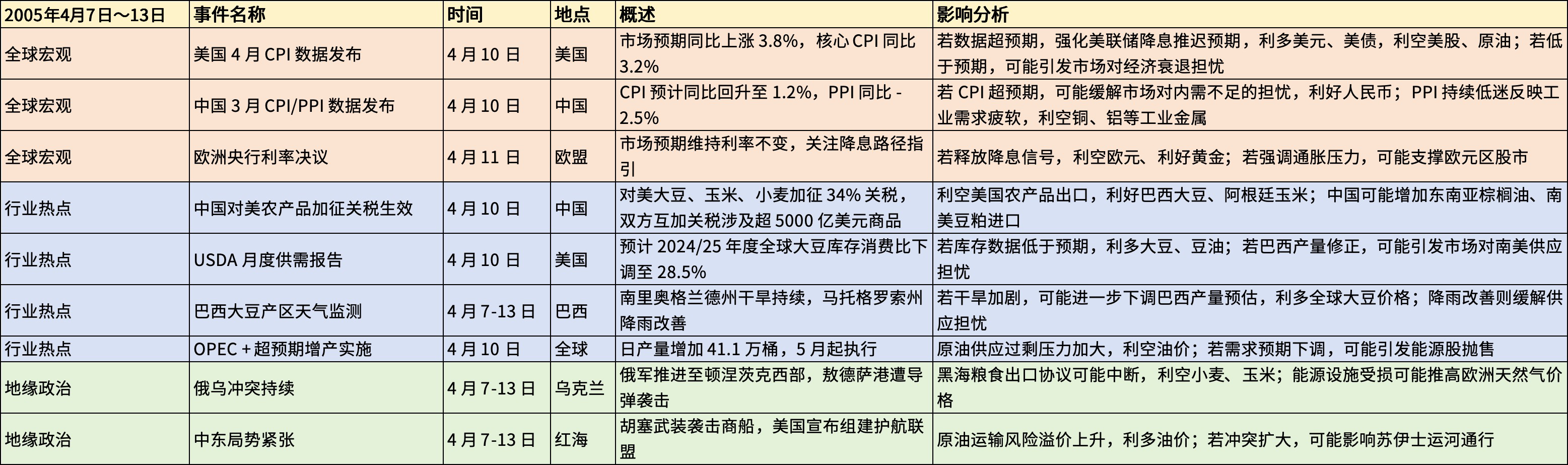 | 2005年4月7日～13日 | 事件名称 | 时间 | 地点 | 概述 | 影响分析 |
|---|---|---|---|---|---|
| 全球宏观 | 美国 4 月 CPI 数据发布 | 4 月 10 日 | 美国 | 市场预期同比上涨 3.8%，核心 CPI 同比 3.2% | 若数据超预期，强化美联储降息推迟预期，利多美元、美债，利空美股、原油；若低于预期，可能引发市场对经济衰退担忧 |
| 全球宏观 | 中国 3 月 CPI/PPI 数据发布 | 4 月 10 日 | 中国 | CPI 预计同比回升至 1.2%，PPI 同比 -2.5% | 若 CPI 超预期，可能缓解市场对内需不足的担忧，利好人民币；PPI 持续低迷反映工业需求疲软，利空铜、铝等工业金属 |
| 全球宏观 | 欧洲央行利率决议 | 4 月 11 日 | 欧盟 | 市场预期维持利率不变，关注降息路径指引 | 若释放降息信号，利空欧元、利好黄金；若强调通胀压力，可能支撑欧元区股市 |
| 行业热点 | 中国对美农产品加征关税生效 | 4 月 10 日 | 中国 | 对美大豆、玉米、小麦加征 34% 关税，双方互加关税涉及超 5000 亿美元商品 | 利空美国农产品出口，利好巴西大豆、阿根廷玉米；中国可能增加东南亚棕榈油、南美豆粕进口 |
| 行业热点 | USDA 月度供需报告 | 4 月 10 日 | 美国 | 预计 2024/25 年度全球大豆库存消费比下调至 28.5% | 若库存数据低于预期，利多大豆、豆油；若巴西产量修正，可能引发市场对南美供应担忧 |
| 行业热点 | 巴西大豆产区天气监测 | 4 月 7-13 日 | 巴西 | 南里奥格兰德州干旱持续，马托格罗索州降雨改善 | 若干旱加剧，可能进一步下调巴西产量预估，利多全球大豆价格；降雨改善则缓解供应担忧 |
| 行业热点 | OPEC＋超预期增产实施 | 4 月 10 日 | 全球 | 日产量增加 41.1 万桶，5 月起执行 | 原油供应过剩压力加大，利空油价；若需求预期下调，可能引发能源股抛售 |
| 地缘政治 | 俄乌冲突持续 | 4 月 7-13 日 | 乌克兰 | 俄军推进至顿涅茨克西部，敖德萨港遭导弹袭击 | 黑海粮食出口协议可能中断，利空小麦、玉米；能源设施受损可能推高欧洲天然气价格 |
| 地缘政治 | 中东局势紧张 | 4 月 7-13 日 | 红海 | 胡塞武装袭击商船，美国宣布组建护航联盟 | 原油运输风险溢价上升，利多油价；若冲突扩大，可能影响苏伊士运河通行 |